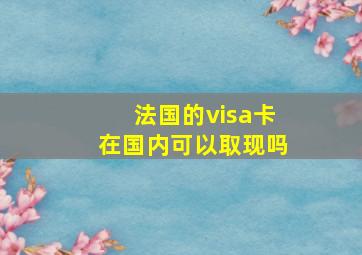 法国的visa卡
在国内可以取现吗